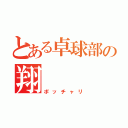 とある卓球部の翔

ポッチャリ